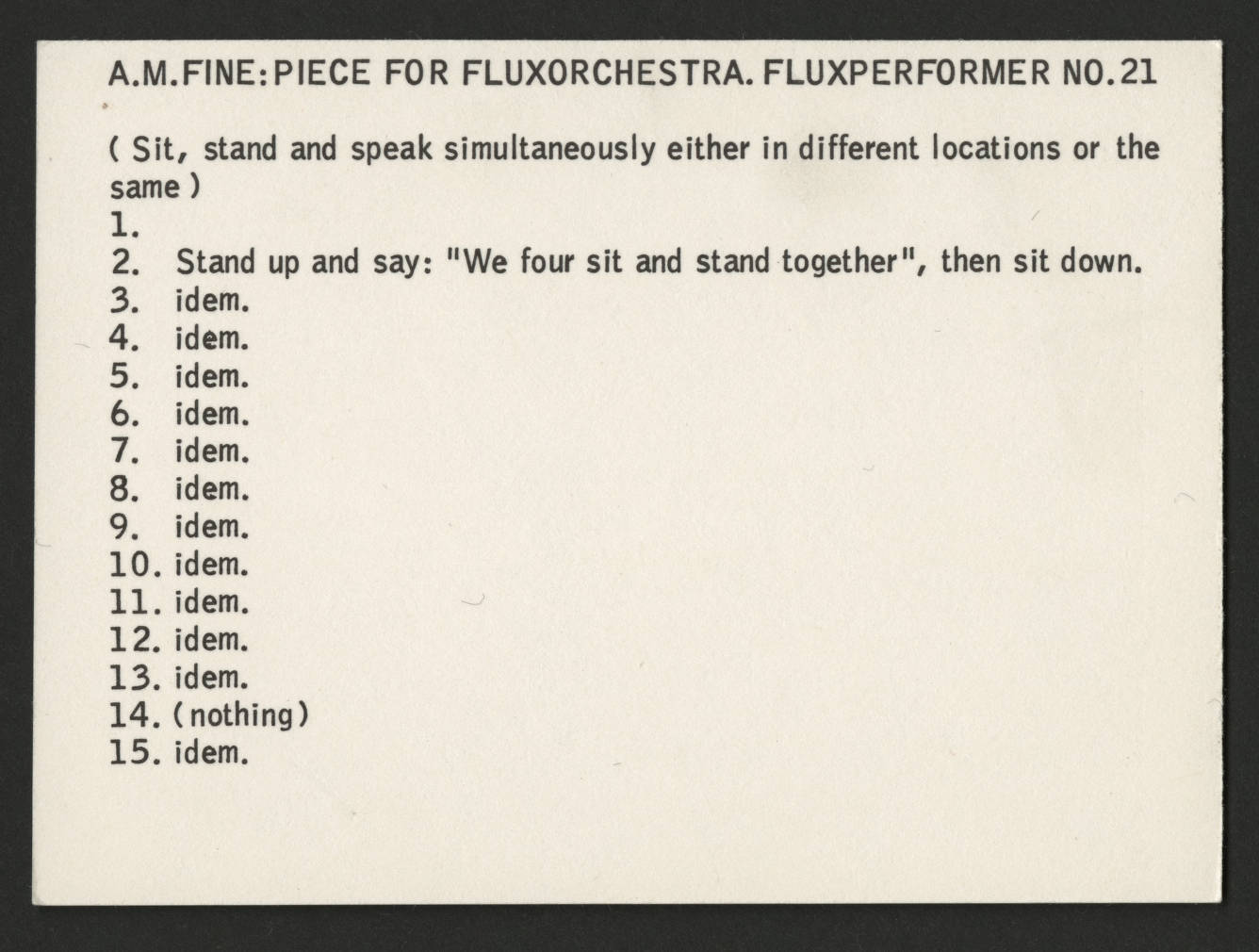 A.M.FINE:PIECE FOR FLUXORCHESTRA. FLUXPERFORMER NO.21

( Sit, stand and speak simultaneously either in different locations or the same )

1.
2. Stand up and say: "We four sit and stand together", then sit down.
3. idem.
4. idem.
5. idem.
6. idem.
7. idem.
8. idem.
9. idem.
10. idem.
11. idem.
12. idem.
13. idem.
14. (nothing)
15. idem.